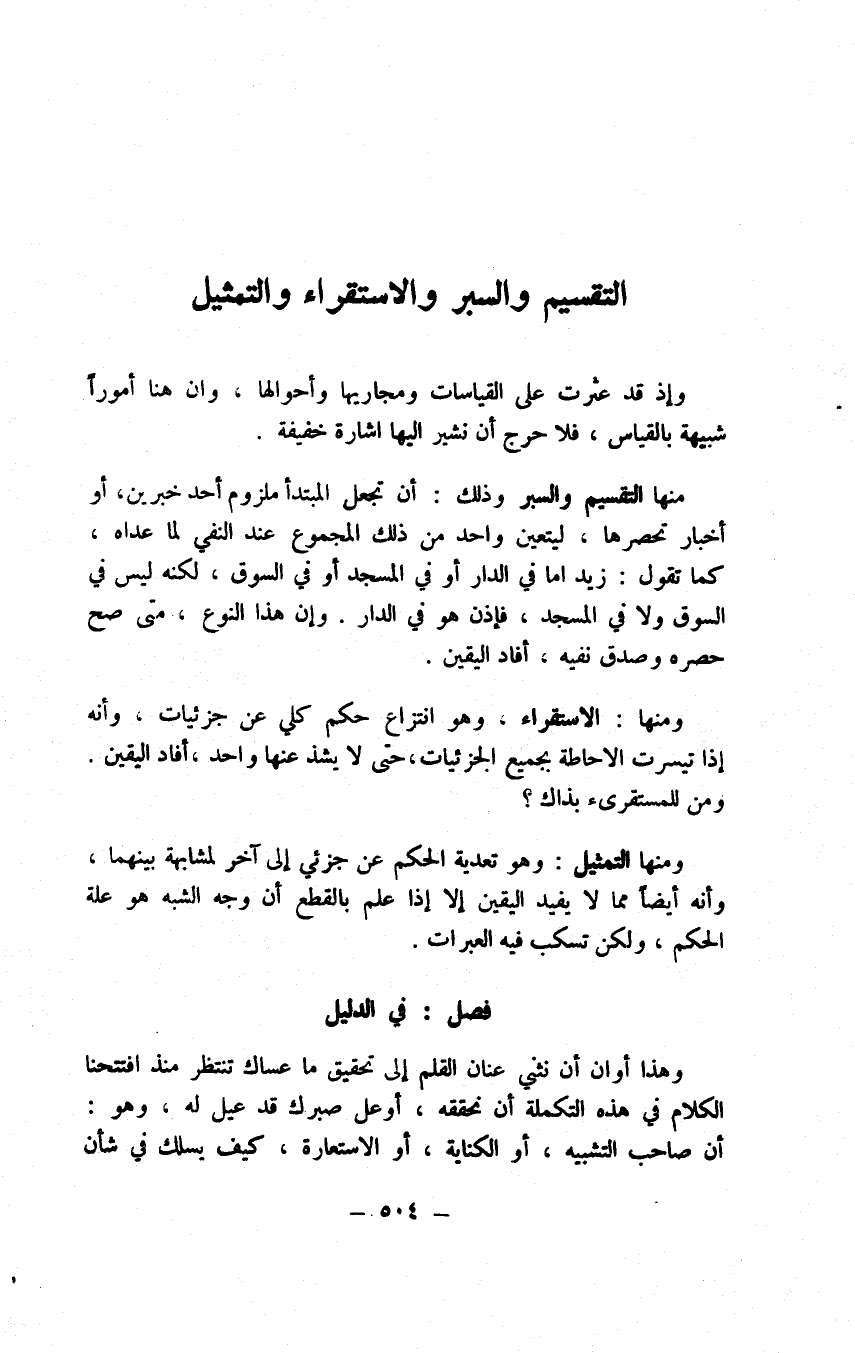 التقسيم والسبر والاستقراء والتمثيل

وإذ قد عثرت على القياسات ومجاريها وأحوالها ، وان هنا أموراً شبيهة بالقياس ، فلا حرج أن نشير اليها اشارة خفيفة .

منها التقسيم والسبر وذلك : أن تجعل المبتدأ ملزوم أحد خبرين، أو أخبار تحصرها ، ليتعين واحد من ذلك المجموع عند النفي لما عداه ، كما تقول : زيد اما في الدار أو في المسجد أو في السوق ، لكنه ليس في السوق ولا في المسجد ، فإذن هو في الدار . وإن هذا النوع ، متى صح حصره وصدق نفيه ، أفاد اليقين .

ومنها : الاستقراء ، وهو انتزاع حكم كلي عن جزئيات ، وأنه إذا تيسرت الاحاطة بجميع الجزئيات،حتى لا يشذ عنها واحد ،أفاد اليقين . ومن للمستقرىء بذاك ؟

ومنها التمثيل : وهو تعدية الحكم عن جزئي إلى آخر لمشابهة بينهما ، وأنه أيضاً مما لا يفيد اليقين إلا إذا علم بالقطع أن وجه الشبه هو علة الحكم ، ولكن تسكب فيه العبرات .

فصل : في الدليل

وهذا أوان أن نثني عنان القلم إلى تحقيق ما عساك تنتظر منذ افتتحنا الكلام في هذه التكملة أن نحققه ، أوعل صبرك قد عيل له ، وهو : أن صاحب التشبيه ، أو الكناية ، أو الاستعارة ، كيف يسلك في شأن

— ٥٠٤ —